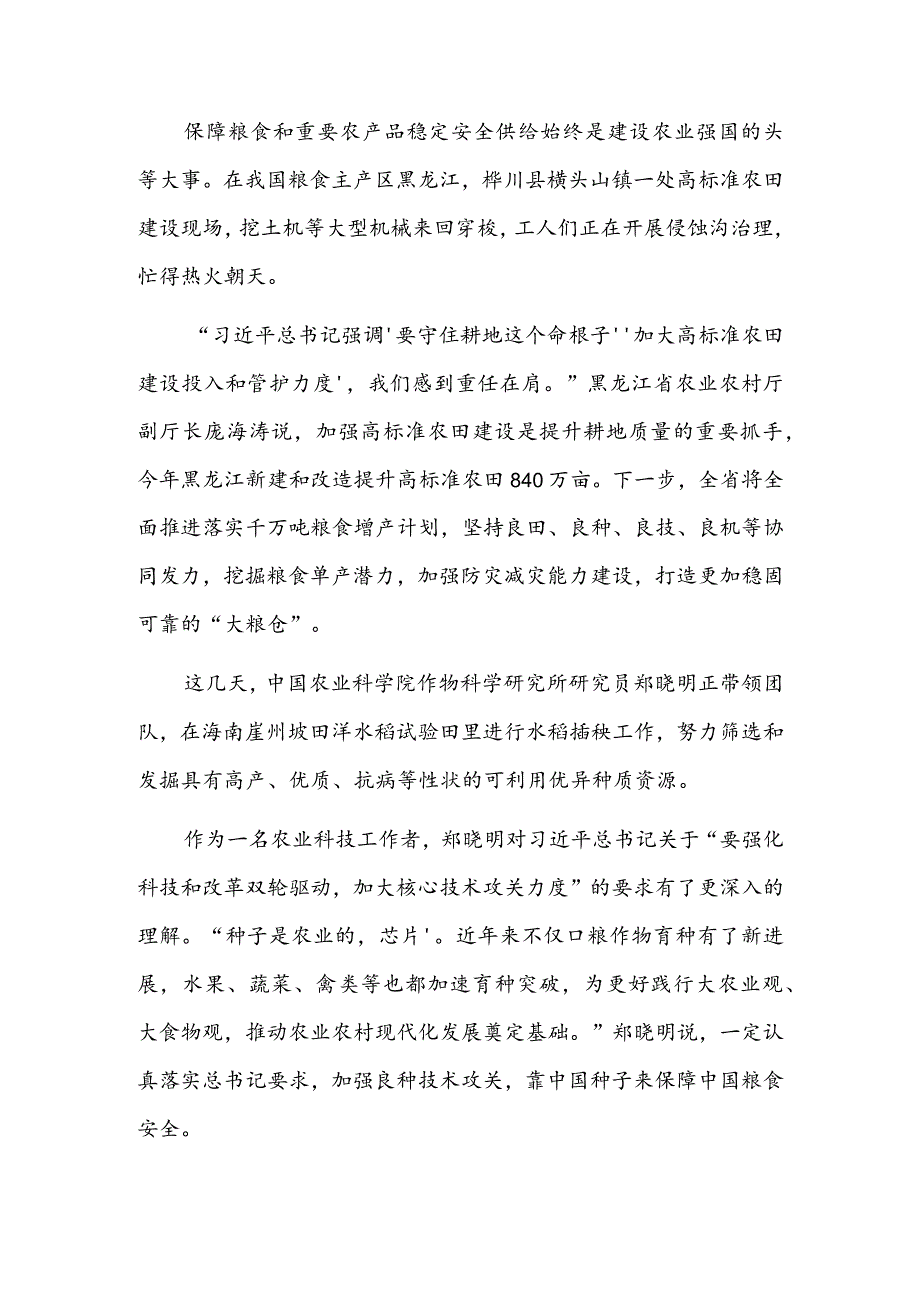 保障粮食和重要农产品稳定安全供给始终是建设农业强国的头等大事。在我国粮食主产区黑龙江，桦川县横头山镇一处高标准农田建设现场，挖土机等大型机械来回穿梭，工人们正在开展侵蚀沟治理，忙得热火朝天。

“习近平总书记强调'要守住耕地这个命根子''加大高标准农田建设投入和管护力度'，我们感到重任在肩。”黑龙江省农业农村厅副厅长庞海涛说，加强高标准农田建设是提升耕地质量的重要抓手，今年黑龙江新建和改造提升高标准农田840万亩。下一步，全省将全面推进落实千万吨粮食增产计划，坚持良田、良种、良技、良机等协同发力，挖掘粮食单产潜力，加强防灾减灾能力建设，打造更加稳固可靠的“大粮仓”。

这几天，中国农业科学院作物科学研究所研究员郑晓明正带领团队，在海南崖州坡田洋水稻试验田里进行水稻插秧工作，努力筛选和发掘具有高产、优质、抗病等性状的可利用优异种质资源。

作为一名农业科技工作者，郑晓明对习近平总书记关于“要强化科技和改革双轮驱动，加大核心技术攻关力度”的要求有了更深入的理解。“种子是农业的，芯片'。近年来不仅口粮作物育种有了新进展，水果、蔬菜、禽类等也都加速育种突破，为更好践行大农业观、大食物观，推动农业农村现代化发展奠定基础。”郑晓明说，一定认真落实总书记要求，加强良种技术攻关，靠中国种子来保障中国粮食安全。